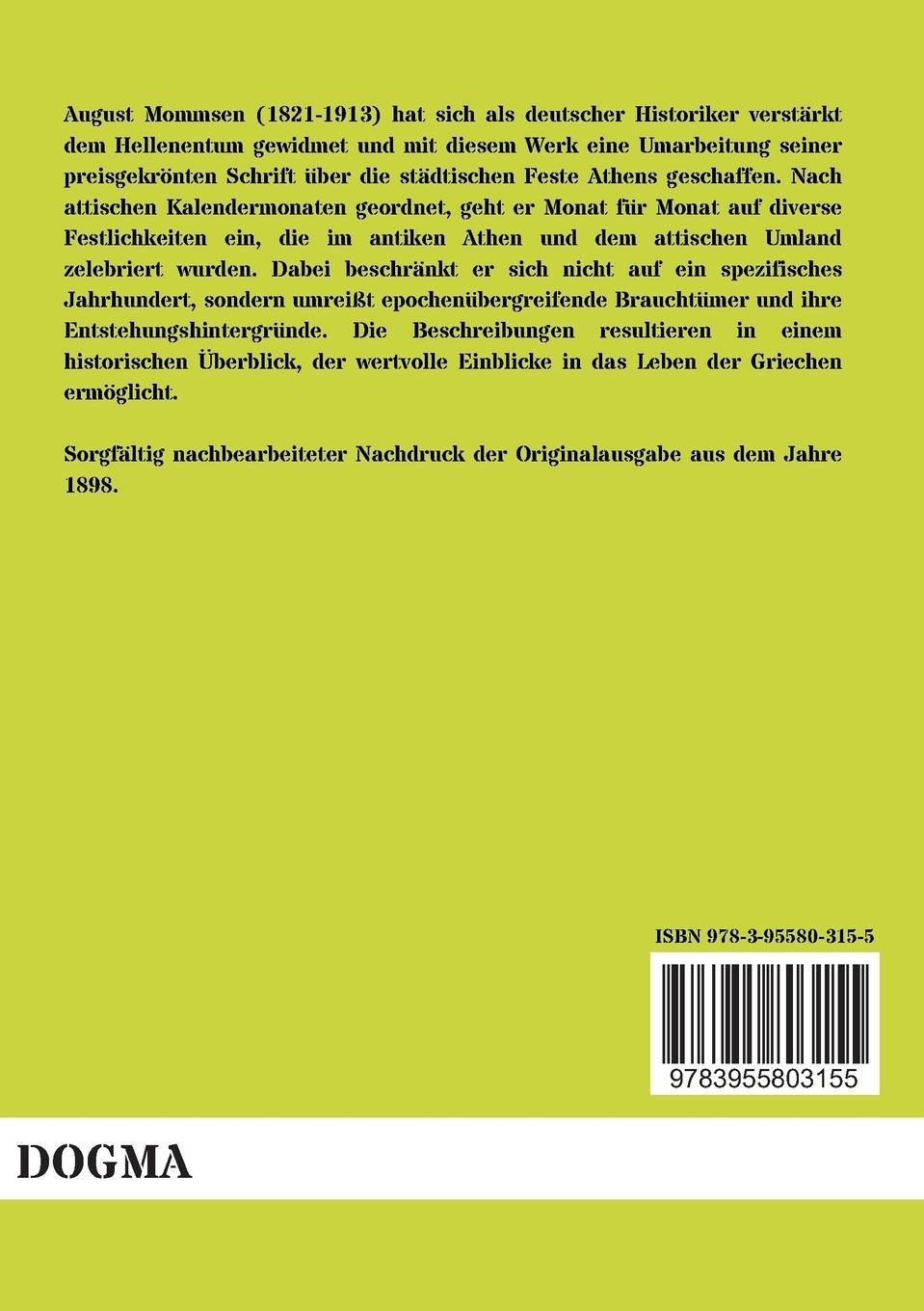 August Mommsen (1821-1913) hat sich als deutscher Historiker verstärkt dem Hellenentum gewidmet und mit diesem Werk eine Umarbeitung seiner preisgekrönten Schrift über die städtischen Feste Athens geschaffen. Nach attischen Kalendermonaten geordnet, geht er Monat für Monat auf diverse Festlichkeiten ein, die im antiken Athen und dem attischen Umland zelebriert wurden. Dabei beschränkt er sich nicht auf ein spezifisches Jahrhundert, sondern umreißt epochenübergreifende Brauchtümer und ihre Entstehungshintergründe. Die Beschreibungen resultieren in einem historischen Überblick, der wertvolle Einblicke in das Leben der Griechen ermöglicht.

Sorgfältig nachbearbeiteter Nachdruck der Originalausgabe aus dem Jahre 1898.

ISBN 978-3-95580-315-5

9783955803155

DOGMA